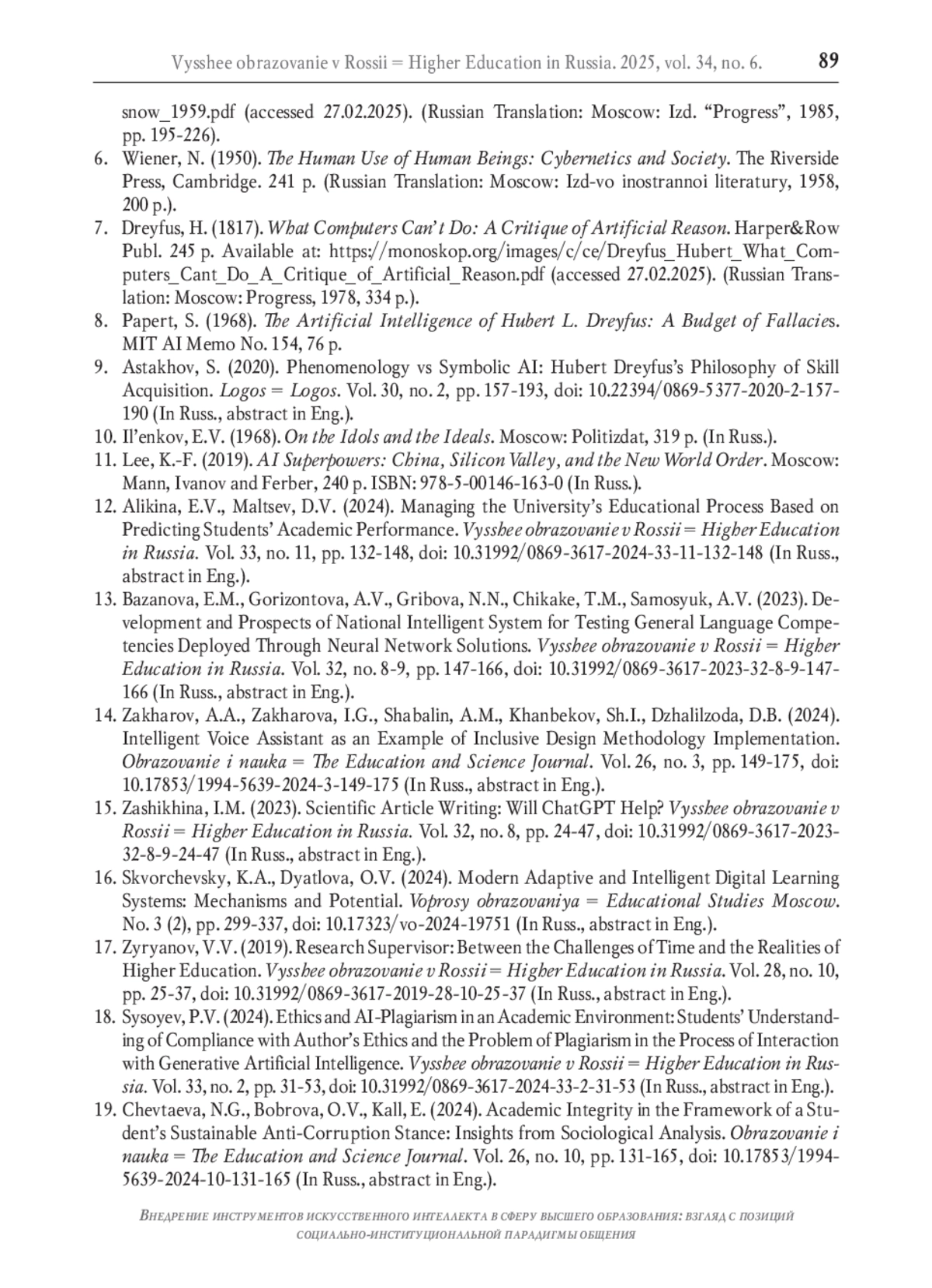 Vysshee obrazovanie v Rossii = Higher Education in Russia. 2025, vol. 34, no. 6. 89

snow_1959.pdf (accessed 27.02.2025). (Russian Translation: Moscow: Izd. “Progress”, 1985, pp. 195-226).

6. Wiener, N. (1950). The Human Use of Human Beings: Cybernetics and Society. The Riverside Press, Cambridge. 241 p. (Russian Translation: Moscow: Izd-vo inostrannoi literatury, 1958, 200 p.).

7. Dreyfus, H. (1817). What Computers Can’t Do: A Critique of Artificial Reason. Harper&Row Publ. 245 p. Available at: https://monoskop.org/images/c/ce/Dreyfus_Hubert_What_Computers_Cant_Do_A_Critique_of_Artificial_Reason.pdf (accessed 27.02.2025). (Russian Translation: Moscow: Progress, 1978, 334 p.).

8. Papert, S. (1968). The Artificial Intelligence of Hubert L. Dreyfus: A Budget of Fallacies. MIT AI Memo No. 154, 76 p.

9. Astakhov, S. (2020). Phenomenology vs Symbolic AI: Hubert Dreyfus’s Philosophy of Skill Acquisition. Logos = Logos. Vol. 30, no. 2, pp. 157-193, doi: 10.22394/0869-5377-2020-2-157-190 (In Russ., abstract in Eng.).

10. Il’enkov, E.V. (1968). On the Idols and the Ideals. Moscow: Politizdat, 319 p. (In Russ.).

11. Lee, K.-F. (2019). AI Superpowers: China, Silicon Valley, and the New World Order. Moscow: Mann, Ivanov and Ferber, 240 p. ISBN: 978-5-00146-163-0 (In Russ.).

12. Alikina, E.V., Maltsev, D.V. (2024). Managing the University’s Educational Process Based on Predicting Students’ Academic Performance. Vysshee obrazovanie v Rossii = Higher Education in Russia. Vol. 33, no. 11, pp. 132-148, doi: 10.31992/0869-3617-2024-33-11-132-148 (In Russ., abstract in Eng.).

13. Bazanova, E.M., Gorizontova, A.V., Gribova, N.N., Chikake, T.M., Samosyuk, A.V. (2023). Development and Prospects of National Intelligent System for Testing General Language Competencies Deployed Through Neural Network Solutions. Vysshee obrazovanie v Rossii = Higher Education in Russia. Vol. 32, no. 8-9, pp. 147-166, doi: 10.31992/0869-3617-2023-32-8-9-147-166 (In Russ., abstract in Eng.).

14. Zakharov, A.A., Zakharova, I.G., Shabalin, A.M., Khanbekov, Sh.I., Dzhalilzoda, D.B. (2024). Intelligent Voice Assistant as an Example of Inclusive Design Methodology Implementation. Obrazovanie i nauka = The Education and Science Journal. Vol. 26, no. 3, pp. 149-175, doi: 10.17853/1994-5639-2024-3-149-175 (In Russ., abstract in Eng.).

15. Zashikhina, I.M. (2023). Scientific Article Writing: Will ChatGPT Help? Vysshee obrazovanie v Rossii = Higher Education in Russia. Vol. 32, no. 8, pp. 24-47, doi: 10.31992/0869-3617-2023-32-8-9-24-47 (In Russ., abstract in Eng.).

16. Skvorchevsky, K.A., Dyatlova, O.V. (2024). Modern Adaptive and Intelligent Digital Learning Systems: Mechanisms and Potential. Voprosy obrazovaniya = Educational Studies Moscow. No. 3 (2), pp. 299-337, doi: 10.17323/vo-2024-19751 (In Russ., abstract in Eng.).

17. Zyryanov, V.V. (2019). Research Supervisor: Between the Challenges of Time and the Realities of Higher Education. Vysshee obrazovanie v Rossii = Higher Education in Russia. Vol. 28, no. 10, pp. 25-37, doi: 10.31992/0869-3617-2019-28-10-25-37 (In Russ., abstract in Eng.).

18. Sysoyev, P.V. (2024). Ethics and AI-Plagiarism in an Academic Environment: Students’ Understanding of Compliance with Author’s Ethics and the Problem of Plagiarism in the Process of Interaction with Generative Artificial Intelligence. Vysshee obrazovanie v Rossii = Higher Education in Russia. Vol. 33, no. 2, pp. 31-53, doi: 10.31992/0869-3617-2024-33-2-31-53 (In Russ., abstract in Eng.).

19. Chevtaeva, N.G., Bobrova, O.V., Kall, E. (2024). Academic Integrity in the Framework of a Student’s Sustainable Anti-Corruption Stance: Insights from Sociological Analysis. Obrazovanie i nauka = The Education and Science Journal. Vol. 26, no. 10, pp. 131-165, doi: 10.17853/1994-5639-2024-10-131-165 (In Russ., abstract in Eng.).

Внедрение инструментов искусственного интеллекта в сферу высшего образования: взгляд с позиций социально-институциональной парадигмы общения